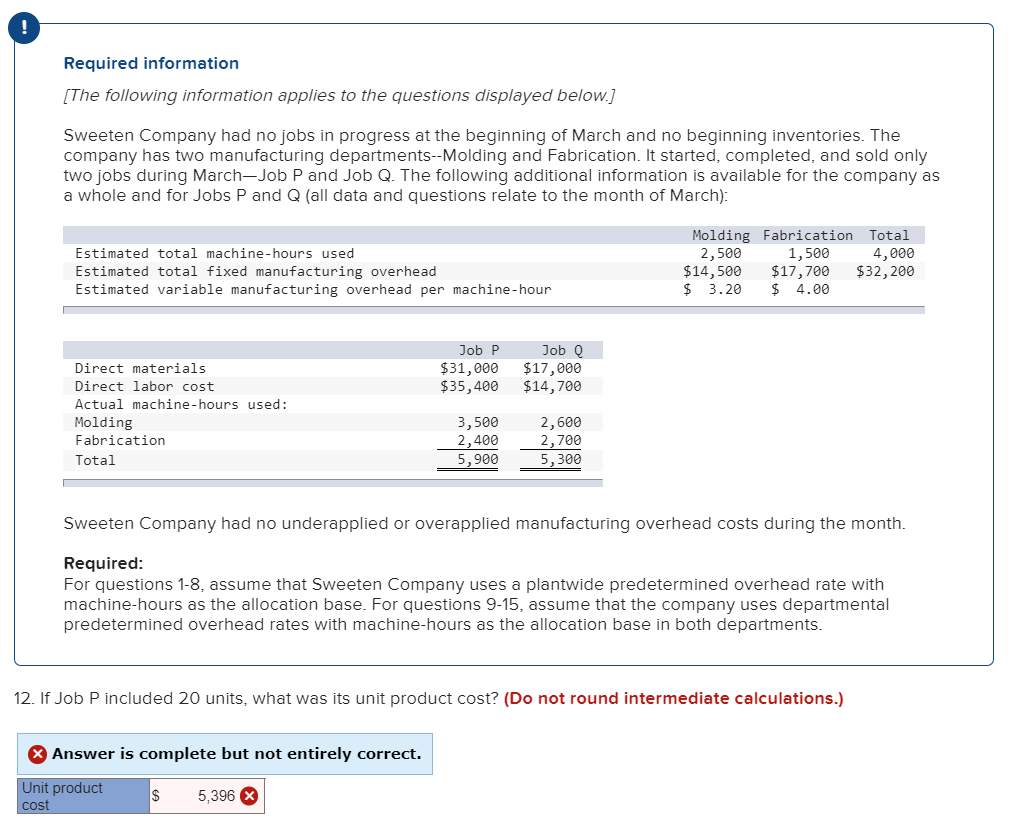 !

Required information

[The following information applies to the questions displayed below.]

Sweeten Company had no jobs in progress at the beginning of March and no beginning inventories. The company has two manufacturing departments--Molding and Fabrication. It started, completed, and sold only two jobs during March—Job P and Job Q. The following additional information is available for the company as a whole and for Jobs P and Q (all data and questions relate to the month of March):

| | Molding | Fabrication | Total |
|---|---|---|---|
| Estimated total machine-hours used | 2,500 | 1,500 | 4,000 |
| Estimated total fixed manufacturing overhead | \$14,500 | \$17,700 | \$32,200 |
| Estimated variable manufacturing overhead per machine-hour | \$ 3.20 | \$ 4.00 | |

| | Job P | Job Q |
|---|---|---|
| Direct materials | \$31,000 | \$17,000 |
| Direct labor cost | \$35,400 | \$14,700 |
| Actual machine-hours used: | | |
| Molding | 3,500 | 2,600 |
| Fabrication | 2,400 | 2,700 |
| Total | 5,900 | 5,300 |

Sweeten Company had no underapplied or overapplied manufacturing overhead costs during the month.

Required:
For questions 1-8, assume that Sweeten Company uses a plantwide predetermined overhead rate with machine-hours as the allocation base. For questions 9-15, assume that the company uses departmental predetermined overhead rates with machine-hours as the allocation base in both departments.

12. If Job P included 20 units, what was its unit product cost? (Do not round intermediate calculations.)

Answer is complete but not entirely correct.

| Unit product cost | \$ | 5,396 |
|---|---|---|